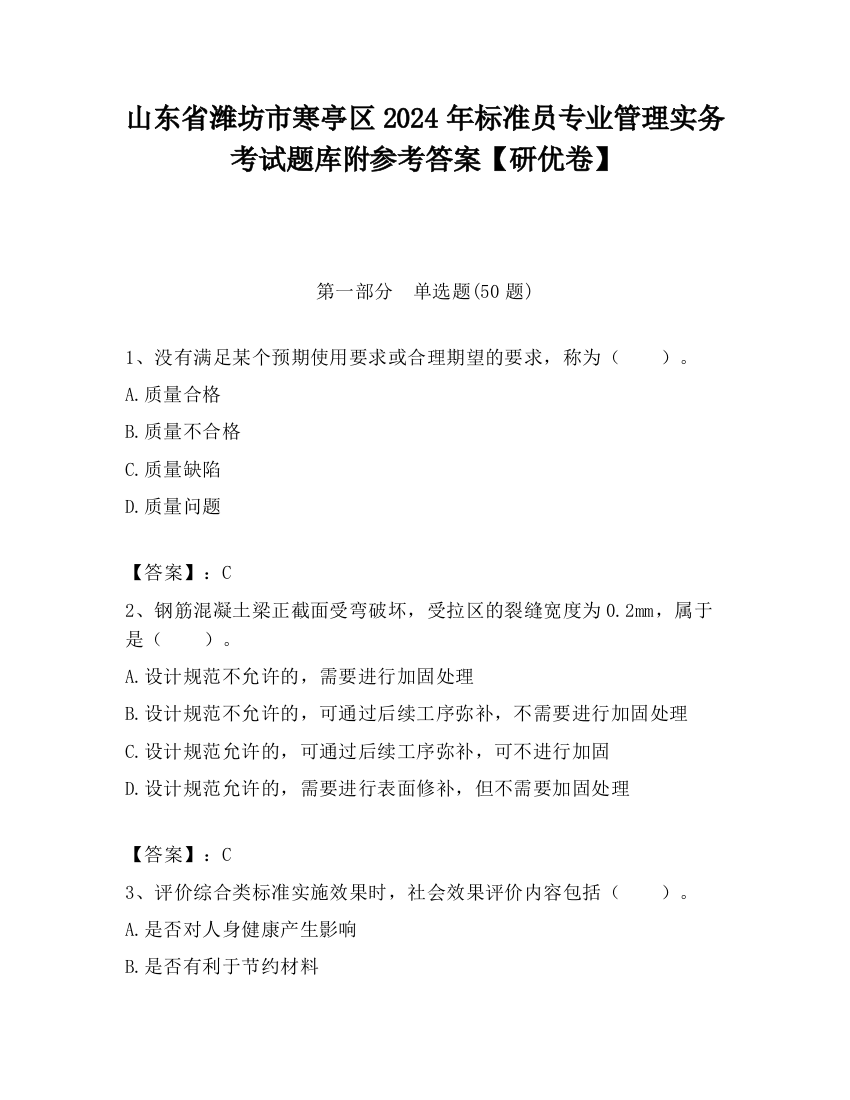 山东省潍坊市寒亭区2024年标准员专业管理实务考试题库附参考答案【研优卷】

第一部分　单选题(50题)

1、没有满足某个预期使用要求或合理期望的要求，称为（　　）。

A.质量合格

B.质量不合格

C.质量缺陷

D.质量问题

【答案】：C

2、钢筋混凝土梁正截面受弯破坏，受拉区的裂缝宽度为0.2mm，属于是（　　）。

A.设计规范不允许的，需要进行加固处理

B.设计规范不允许的，可通过后续工序弥补，不需要进行加固处理

C.设计规范允许的，可通过后续工序弥补，可不进行加固

D.设计规范允许的，需要进行表面修补，但不需要加固处理

【答案】：C

3、评价综合类标准实施效果时，社会效果评价内容包括（　　）。

A.是否对人身健康产生影响

B.是否有利于节约材料